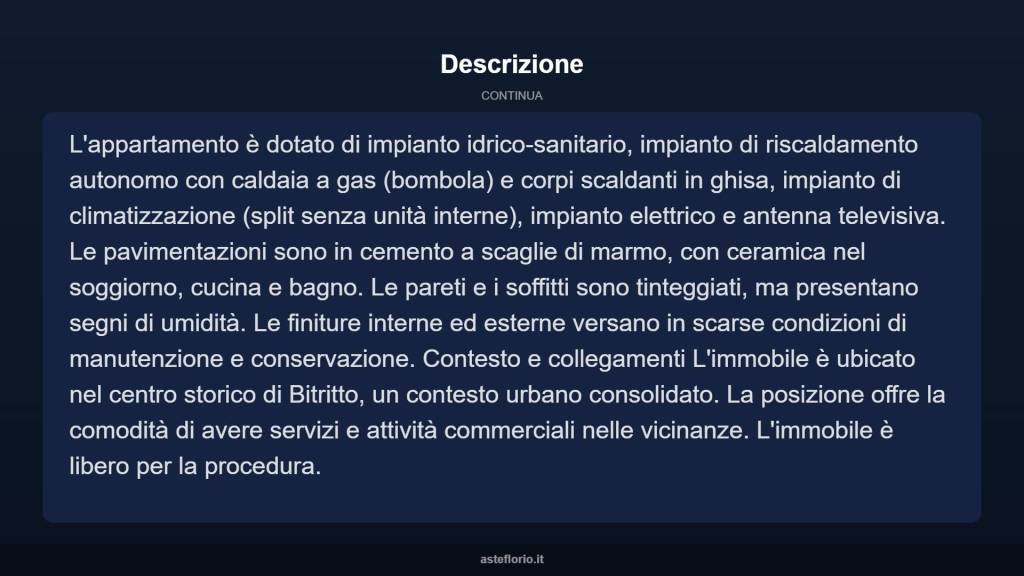 Descrizione

CONTINUA

L'appartamento è dotato di impianto idrico-sanitario, impianto di riscaldamento autonomo con caldaia a gas (bombola) e corpi scaldanti in ghisa, impianto di climatizzazione (split senza unità interne), impianto elettrico e antenna televisiva. Le pavimentazioni sono in cemento a scaglie di marmo, con ceramica nel soggiorno, cucina e bagno. Le pareti e i soffitti sono tinteggiati, ma presentano segni di umidità. Le finiture interne ed esterne versano in scarse condizioni di manutenzione e conservazione. Contesto e collegamenti L'immobile è ubicato nel centro storico di Bitritto, un contesto urbano consolidato. La posizione offre la comodità di avere servizi e attività commerciali nelle vicinanze. L'immobile è libero per la procedura.

asteflorio.it